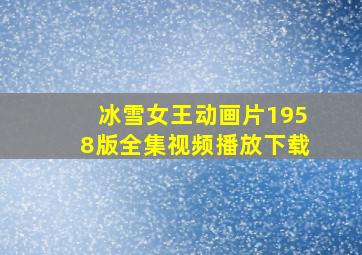 冰雪女王动画片1958版全集视频播放下载